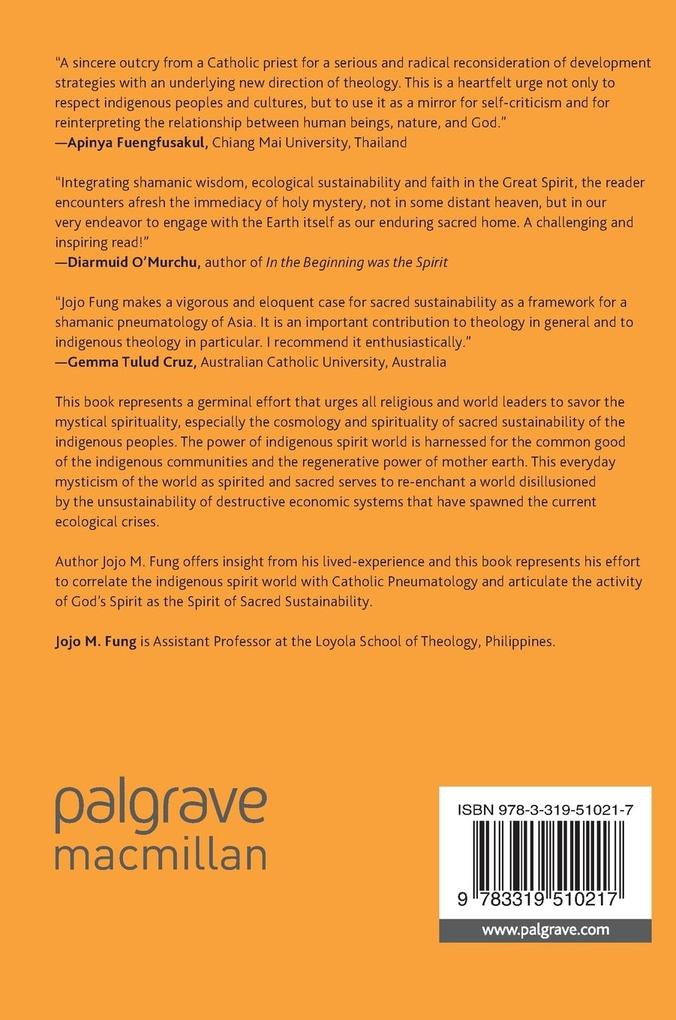 "A sincere outcry from a Catholic priest for a serious and radical reconsideration of development strategies with an underlying new direction of theology. This is a heartfelt urge not only to respect indigenous peoples and cultures, but to use it as a mirror for self-criticism and for reinterpreting the relationship between human beings, nature, and God."
—Apinya Fuengfusakul, Chiang Mai University, Thailand

"Integrating shamanic wisdom, ecological sustainability and faith in the Great Spirit, the reader encounters afresh the immediacy of holy mystery, not in some distant heaven, but in our very endeavor to engage with the Earth itself as our enduring sacred home. A challenging and inspiring read!"
—Diarmuid O'Murchu, author of In the Beginning was the Spirit

"Jojo Fung makes a vigorous and eloquent case for sacred sustainability as a framework for a shamanic pneumatology of Asia. It is an important contribution to theology in general and to indigenous theology in particular. I recommend it enthusiastically."
—Gemma Tulud Cruz, Australian Catholic University, Australia

This book represents a germinal effort that urges all religious and world leaders to savor the mystical spirituality, especially the cosmology and spirituality of sacred sustainability of the indigenous peoples. The power of indigenous spirit world is harnessed for the common good of the indigenous communities and the regenerative power of mother earth. This everyday mysticism of the world as spirited and sacred serves to re-enchant a world disillusioned by the unsustainability of destructive economic systems that have spawned the current ecological crises.

Author Jojo M. Fung offers insight from his lived-experience and this book represents his effort to correlate the indigenous spirit world with Catholic Pneumatology and articulate the activity of God's Spirit as the Spirit of Sacred Sustainability.

Jojo M. Fung is Assistant Professor at the Loyola School of Theology, Philippines.

palgrave
macmillan

ISBN 978-3-319-51021-7

9 783319 510217

www.palgrave.com